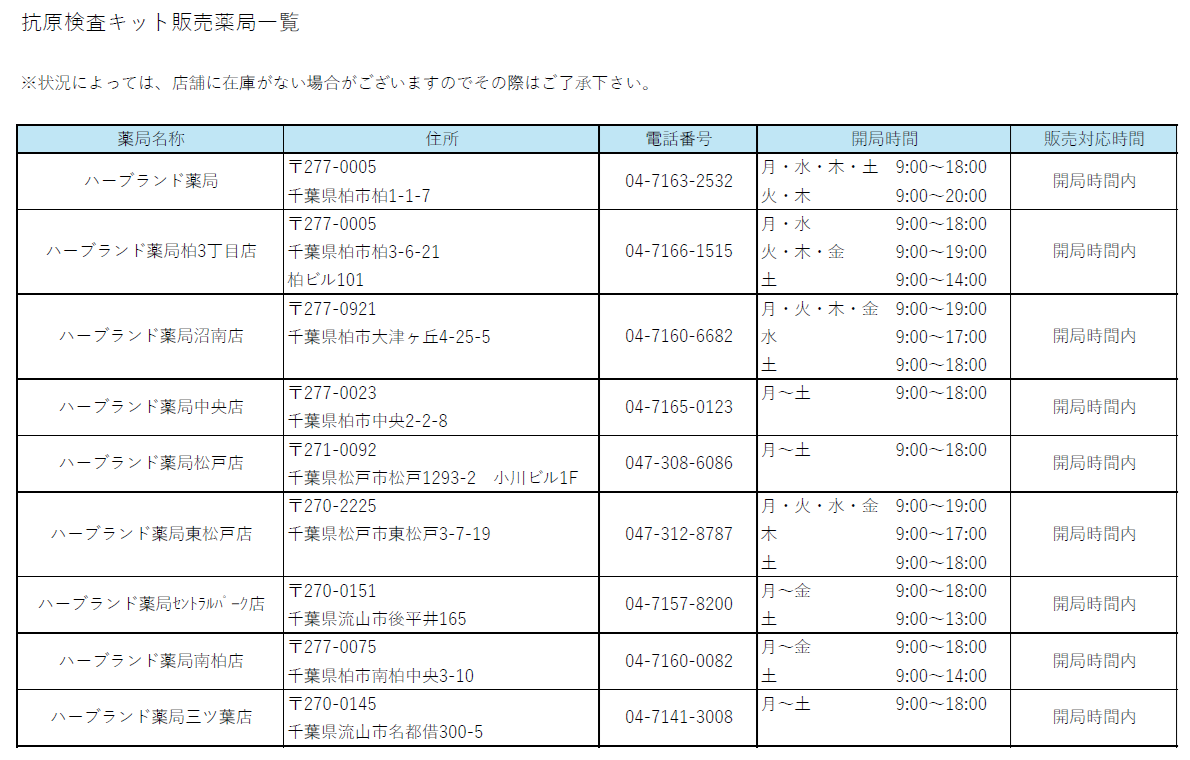 抗原検査キット販売薬局一覧

※状況によっては、店舗に在庫がない場合がございますのでその際はご了承下さい。

| 薬局名称 | 住所 | 電話番号 | 開局時間 | 販売対応時間 |
|---|---|---|---|---|
| ハーブランド薬局 | 〒277-0005 千葉県柏市柏1-1-7 | 04-7163-2532 | 月・水・木・土 9:00～18:00 火・木 9:00～20:00 | 開局時間内 |
| ハーブランド薬局柏3丁目店 | 〒277-0005 千葉県柏市柏3-6-21 柏ビル101 | 04-7166-1515 | 月・水 9:00～18:00 火・木・金 9:00～19:00 土 9:00～14:00 | 開局時間内 |
| ハーブランド薬局沼南店 | 〒277-0921 千葉県柏市大津ヶ丘4-25-5 | 04-7160-6682 | 月・火・木・金 9:00～19:00 水 9:00～17:00 土 9:00～18:00 | 開局時間内 |
| ハーブランド薬局中央店 | 〒277-0023 千葉県柏市中央2-2-8 | 04-7165-0123 | 月～土 9:00～18:00 | 開局時間内 |
| ハーブランド薬局松戸店 | 〒271-0092 千葉県松戸市松戸1293-2 小川ビル1F | 047-308-6086 | 月～土 9:00～18:00 | 開局時間内 |
| ハーブランド薬局東松戸店 | 〒270-2225 千葉県松戸市東松戸3-7-19 | 047-312-8787 | 月・火・水・金 9:00～19:00 木 9:00～17:00 土 9:00～18:00 | 開局時間内 |
| ハーブランド薬局ｾﾝﾄﾗﾙﾊﾟｰｸ店 | 〒270-0151 千葉県流山市後平井165 | 04-7157-8200 | 月～金 9:00～18:00 土 9:00～13:00 | 開局時間内 |
| ハーブランド薬局南柏店 | 〒277-0075 千葉県柏市南柏中央3-10 | 04-7160-0082 | 月～金 9:00～18:00 土 9:00～14:00 | 開局時間内 |
| ハーブランド薬局三ツ葉店 | 〒270-0145 千葉県流山市名都借300-5 | 04-7141-3008 | 月～土 9:00～18:00 | 開局時間内 |